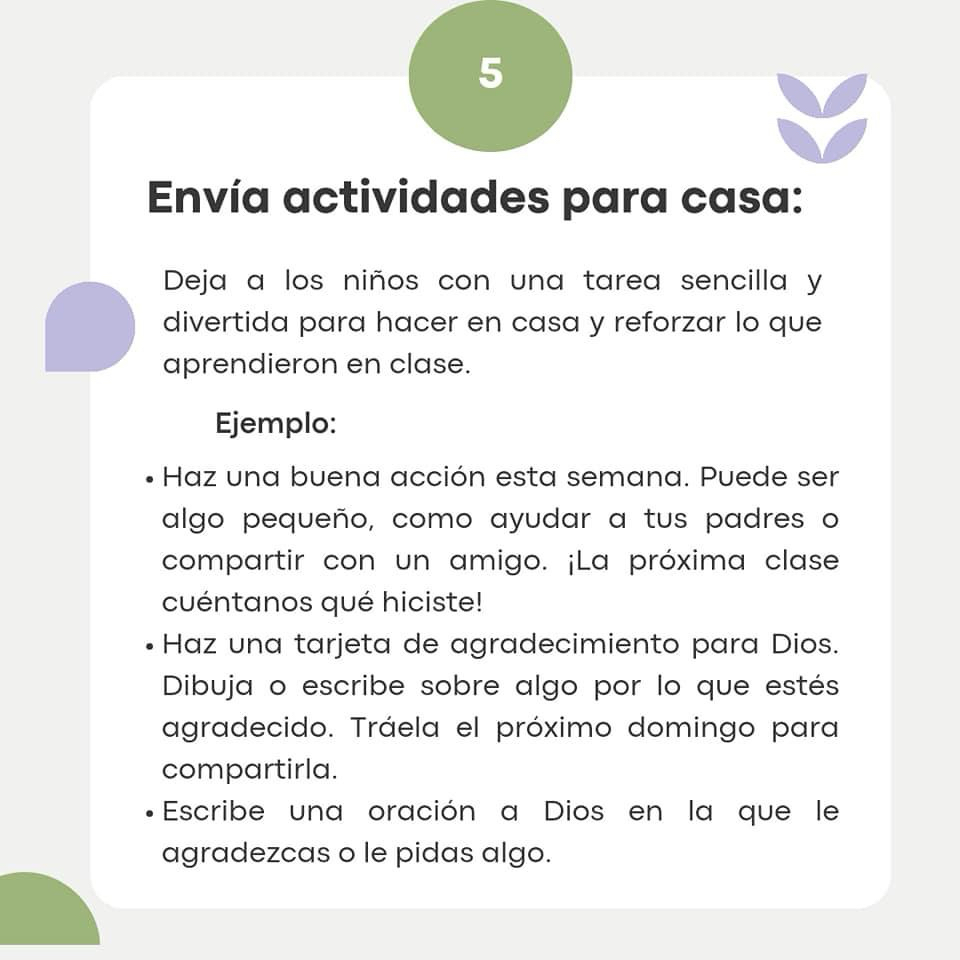 5

Envía actividades para casa:

Deja a los niños con una tarea sencilla y divertida para hacer en casa y reforzar lo que aprendieron en clase.

Ejemplo:

• Haz una buena acción esta semana. Puede ser algo pequeño, como ayudar a tus padres o compartir con un amigo. ¡La próxima clase cuéntanos qué hiciste!
• Haz una tarjeta de agradecimiento para Dios. Dibuja o escribe sobre algo por lo que estés agradecido. Tráela el próximo domingo para compartirla.
• Escribe una oración a Dios en la que le agradezcas o le pidas algo.